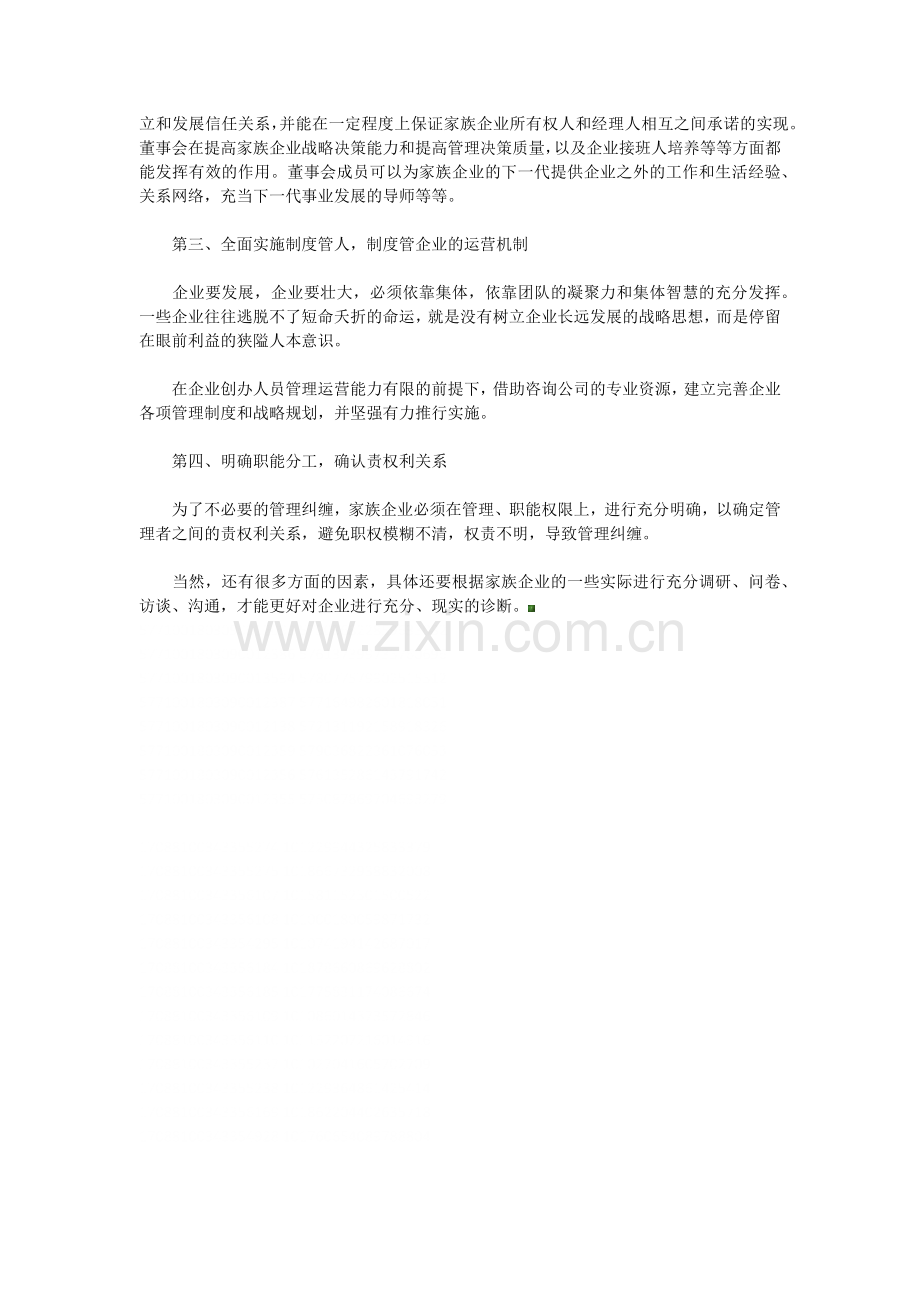 立和发展信任关系，并能在一定程度上保证家族企业所有权人和经理人相互之间承诺的实现。董事会在提高家族企业战略决策能力和提高管理决策质量，以及企业接班人培养等等方面都能发挥有效的作用。董事会成员可以为家族企业的下一代提供企业之外的工作和生活经验、关系网络，充当下一代事业发展的导师等等。

第三、全面实施制度管人，制度管企业的运营机制

企业要发展，企业要壮大，必须依靠集体，依靠团队的凝聚力和集体智慧的充分发挥。一些企业往往逃脱不了短命夭折的命运，就是没有树立企业长远发展的战略思想，而是停留在眼前利益的狭隘人本意识。

在企业创办人员管理运营能力有限的前提下，借助咨询公司的专业资源，建立完善企业各项管理制度和战略规划，并坚强有力推行实施。

第四、明确职能分工，确认责权利关系

为了不必要的管理纠缠，家族企业必须在管理、职能权限上，进行充分明确，以确定管理者之间的责权利关系，避免职权模糊不清，权责不明，导致管理纠缠。

当然，还有很多方面的因素，具体还要根据家族企业的一些实际进行充分调研、问卷、访谈、沟通，才能更好对企业进行充分、现实的诊断。

www.zixin.com.cn